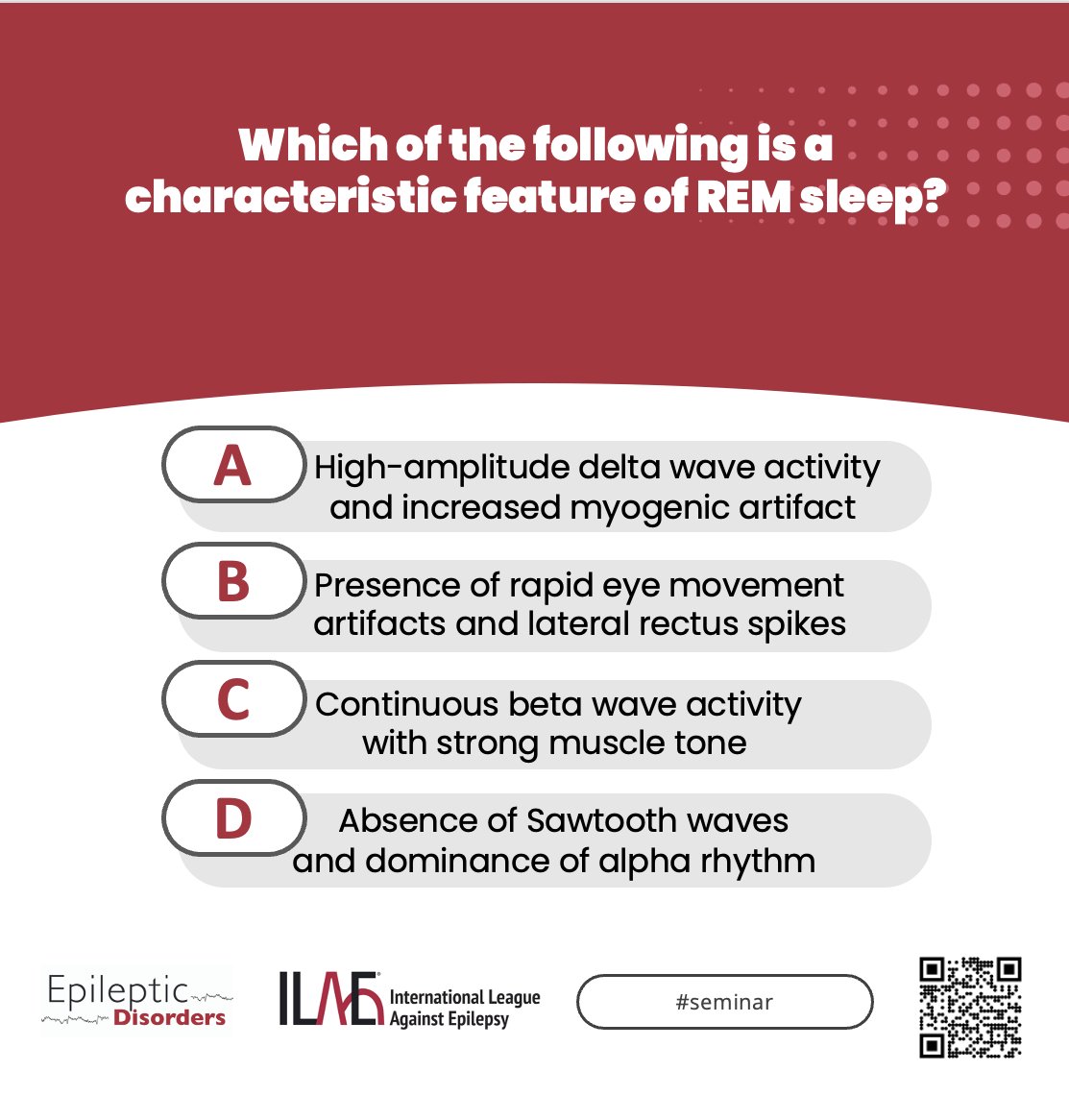 Which of the following is a characteristic feature of REM sleep?

A
High-amplitude delta wave activity and increased myogenic artifact

B
Presence of rapid eye movement artifacts and lateral rectus spikes

C
Continuous beta wave activity with strong muscle tone

D
Absence of Sawtooth waves and dominance of alpha rhythm

Epileptic Disorders

ILAE International League Against Epilepsy

#seminar